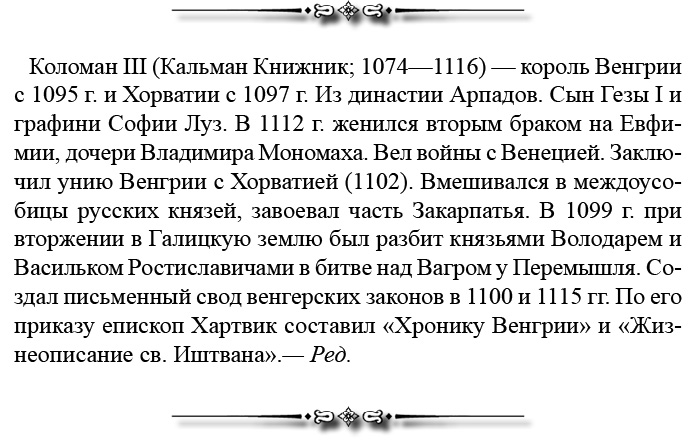 Коломан III (Кальман Книжник; 1074—1116) — король Венгрии с 1095 г. и Хорватии с 1097 г. Из династии Арпадов. Сын Гезы I и графини Софии Луз. В 1112 г. женился вторым браком на Евфимии, дочери Владимира Мономаха. Вел войны с Венецией. Заключил унию Венгрии с Хорватией (1102). Вмешивался в междоусобицы русских князей, завоевал часть Закарпатья. В 1099 г. при вторжении в Галицкую землю был разбит князьями Володарем и Васильком Ростиславичами в битве над Вагром у Перемышля. Создал письменный свод венгерских законов в 1100 и 1115 гг. По его приказу епископ Хартвик составил «Хронику Венгрии» и «Жизнеописание св. Иштвана».— Ред.